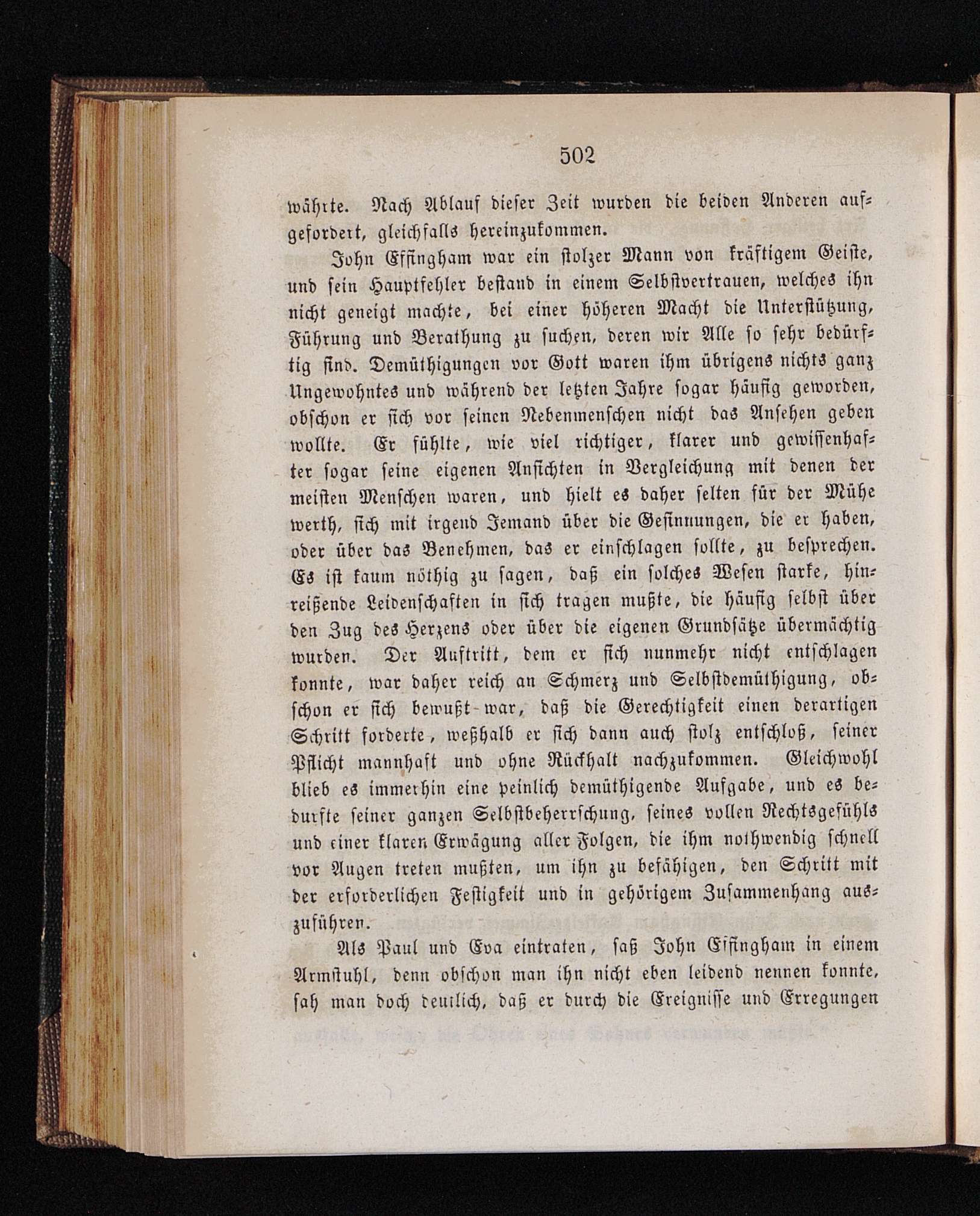 502

währte. Nach Ablauf dieser Zeit wurden die beiden Anderen aufgefordert, gleichfalls hereinzukommen.

John Effingham war ein stolzer Mann von kräftigem Geiste, und sein Hauptfehler bestand in einem Selbstvertrauen, welches ihn nicht geneigt machte, bei einer höheren Macht die Unterstützung, Führung und Berathung zu suchen, deren wir Alle so sehr bedürftig sind. Demüthigungen vor Gott waren ihm übrigens nichts ganz Ungewohntes und während der letzten Jahre sogar häufig geworden, obschon er sich vor seinen Nebenmenschen nicht das Ansehen geben wollte. Er fühlte, wie viel richtiger, klarer und gewissenhafter sogar seine eigenen Ansichten in Vergleichung mit denen der meisten Menschen waren, und hielt es daher selten für der Mühe werth, sich mit irgend Jemand über die Gesinnungen, die er haben, oder über das Benehmen, das er einschlagen sollte, zu besprechen. Es ist kaum nöthig zu sagen, daß ein solches Wesen starke, hinreißende Leidenschaften in sich tragen mußte, die häufig selbst über den Zug des Herzens oder über die eigenen Grundsätze übermächtig wurden. Der Auftritt, dem er sich nunmehr nicht entschlagen konnte, war daher reich an Schmerz und Selbstdemüthigung, obschon er sich bewußt war, daß die Gerechtigkeit einen derartigen Schritt forderte, weßhalb er sich dann auch stolz entschloß, seiner Pflicht mannhaft und ohne Rückhalt nachzukommen. Gleichwohl blieb es immerhin eine peinlich demüthigende Aufgabe, und es bedurfte seiner ganzen Selbstbeherrschung, seines vollen Rechtsgefühls und einer klaren Erwägung aller Folgen, die ihm nothwendig schnell vor Augen treten mußten, um ihn zu befähigen, den Schritt mit der erforderlichen Festigkeit und in gehörigem Zusammenhang auszuführen.

Als Paul und Eva eintraten, saß John Effingham in einem Armstuhl, denn obschon man ihn nicht eben leidend nennen konnte, sah man doch deutlich, daß er durch die Ereignisse und Erregungen